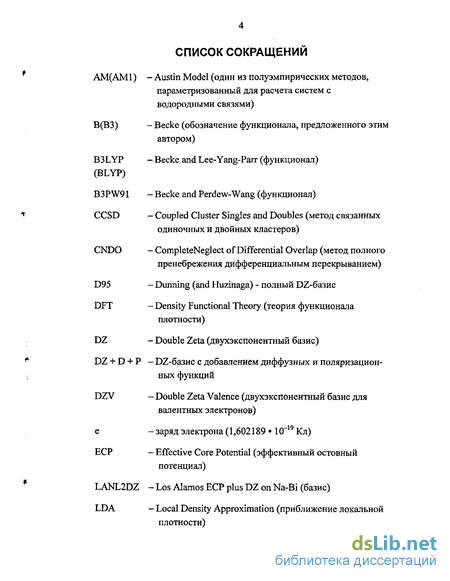 4

СПИСОК СОКРАЩЕНИЙ

AM(AM1) – Austin Model (один из полуэмпирических методов, параметризованный для расчета систем с водородными связями)

B(B3) – Becke (обозначение функционала, предложенного этим автором)

B3LYP (BLYP) – Becke and Lee-Yang-Parr (функционал)

B3PW91 – Becke and Perdew-Wang (функционал)

CCSD – Coupled Cluster Singles and Doubles (метод связанных одиночных и двойных кластеров)

CNDO – CompleteNeglect of Differential Overlap (метод полного пренебрежения дифференциальным перекрыванием)

D95 – Dunning (and Huzinaga) - полный DZ-базис

DFT – Density Functional Theory (теория функционала плотности)

DZ – Double Zeta (двухэкспонентный базис)

DZ + D + P – DZ-базис с добавлением диффузных и поляризационных функций

DZV – Double Zeta Valence (двухэкспонентный базис для валентных электронов)

e – заряд электрона ($1,602189 \cdot 10^{-19}$ Кл)

ECP – Effective Core Potential (эффективный остовный потенциал)

LANL2DZ – Los Alamos ECP plus DZ on Na-Bi (базис)

LDA – Local Density Approximation (приближение локальной плотности)

dsLib.net
библиотека диссертаций